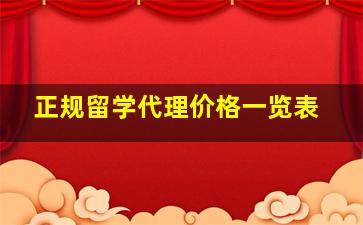 正规留学代理价格一览表